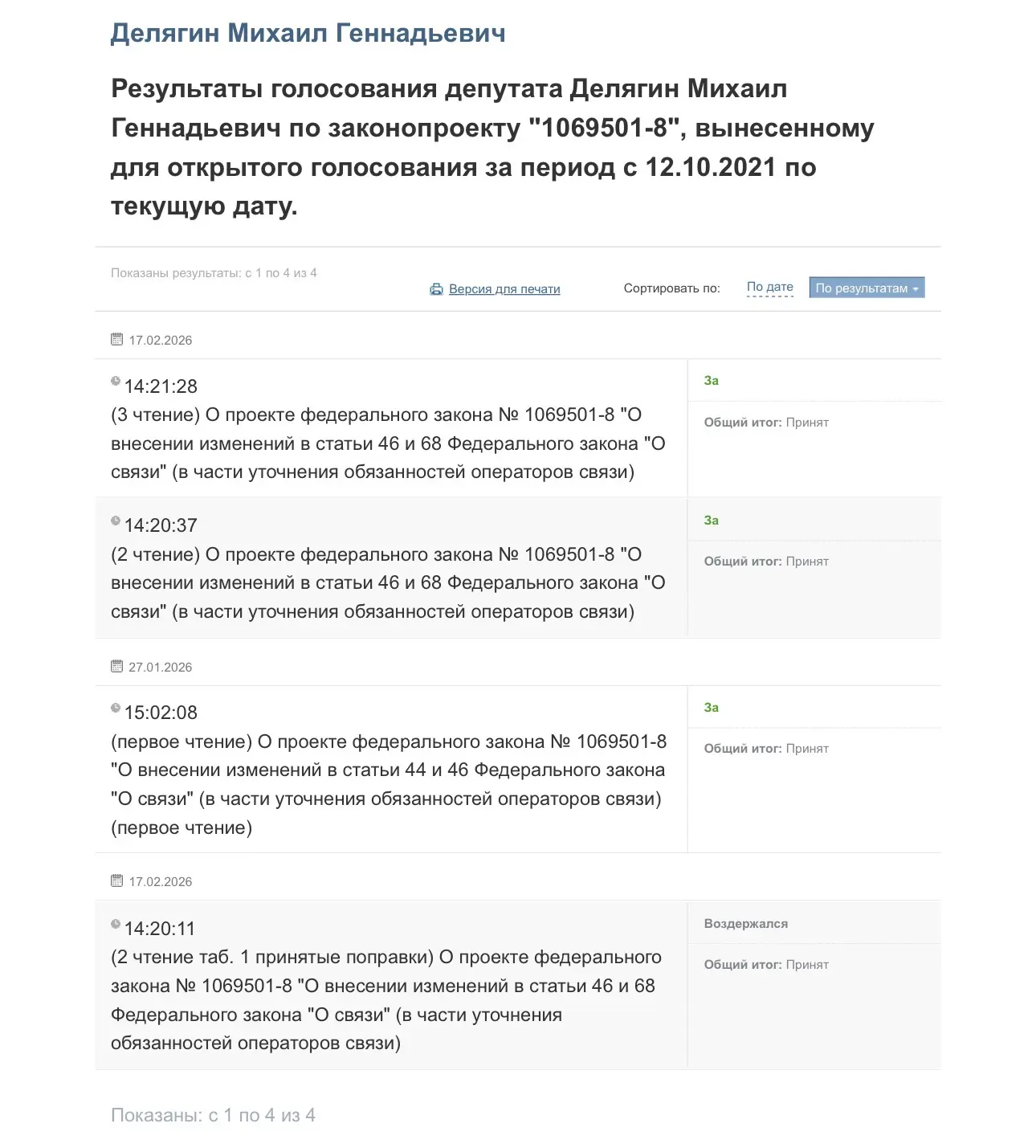 Делягин Михаил Геннадьевич

Результаты голосования депутата Делягин Михаил Геннадьевич по законопроекту "1069501-8", вынесенному для открытого голосования за период с 12.10.2021 по текущую дату.

Показаны результаты: с 1 по 4 из 4

Версия для печати

Сортировать по: По дате По результатам

17.02.2026

14:21:28
(3 чтение) О проекте федерального закона № 1069501-8 "О внесении изменений в статьи 46 и 68 Федерального закона "О связи" (в части уточнения обязанностей операторов связи)

За

Общий итог: Принят

14:20:37
(2 чтение) О проекте федерального закона № 1069501-8 "О внесении изменений в статьи 46 и 68 Федерального закона "О связи" (в части уточнения обязанностей операторов связи)

За

Общий итог: Принят

27.01.2026

15:02:08
(первое чтение) О проекте федерального закона № 1069501-8 "О внесении изменений в статьи 44 и 46 Федерального закона "О связи" (в части уточнения обязанностей операторов связи) (первое чтение)

За

Общий итог: Принят

17.02.2026

14:20:11
(2 чтение таб. 1 принятые поправки) О проекте федерального закона № 1069501-8 "О внесении изменений в статьи 46 и 68 Федерального закона "О связи" (в части уточнения обязанностей операторов связи)

Воздержался

Общий итог: Принят

Показаны: с 1 по 4 из 4